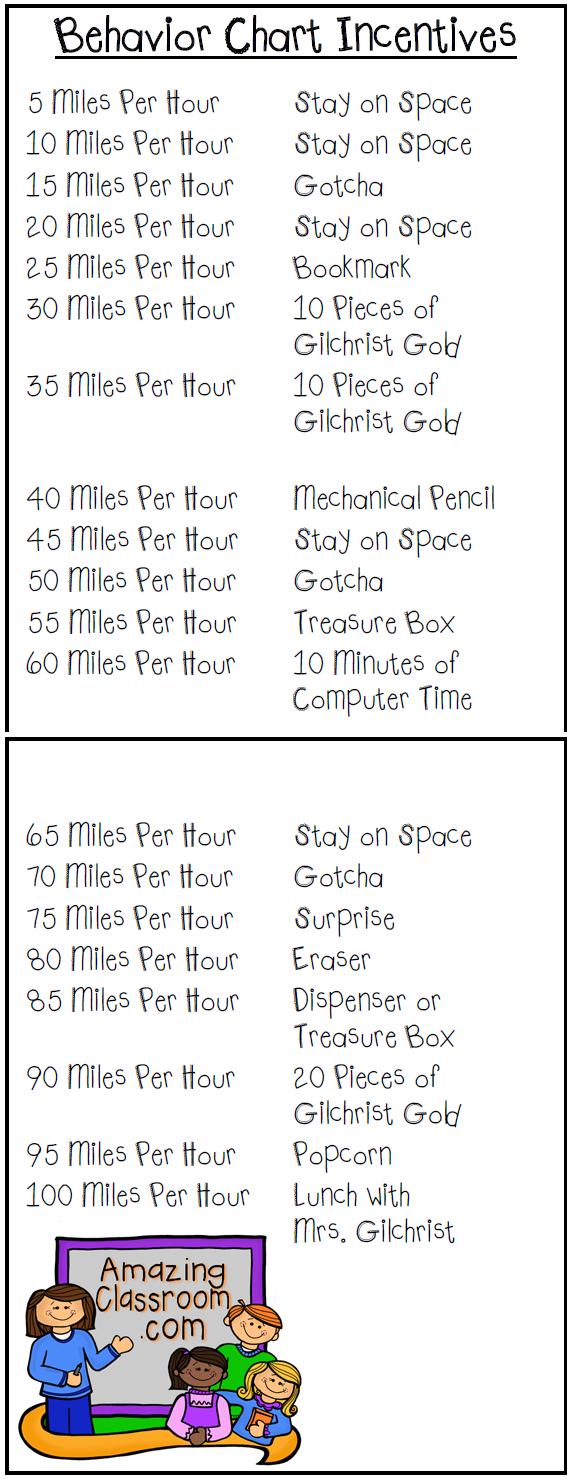 Behavior Chart Incentives

5 Miles Per Hour Stay on Space
10 Miles Per Hour Stay on Space
15 Miles Per Hour Gotcha
20 Miles Per Hour Stay on Space
25 Miles Per Hour Bookmark
30 Miles Per Hour 10 Pieces of Gilchrist Gold
35 Miles Per Hour 10 Pieces of Gilchrist Gold

40 Miles Per Hour Mechanical Pencil
45 Miles Per Hour Stay on Space
50 Miles Per Hour Gotcha
55 Miles Per Hour Treasure Box
60 Miles Per Hour 10 Minutes of Computer Time

65 Miles Per Hour Stay on Space
70 Miles Per Hour Gotcha
75 Miles Per Hour Surprise
80 Miles Per Hour Eraser
85 Miles Per Hour Dispenser or Treasure Box
90 Miles Per Hour 20 Pieces of Gilchrist Gold
95 Miles Per Hour Popcorn
100 Miles Per Hour Lunch with Mrs. Gilchrist

Amazing Classroom .com